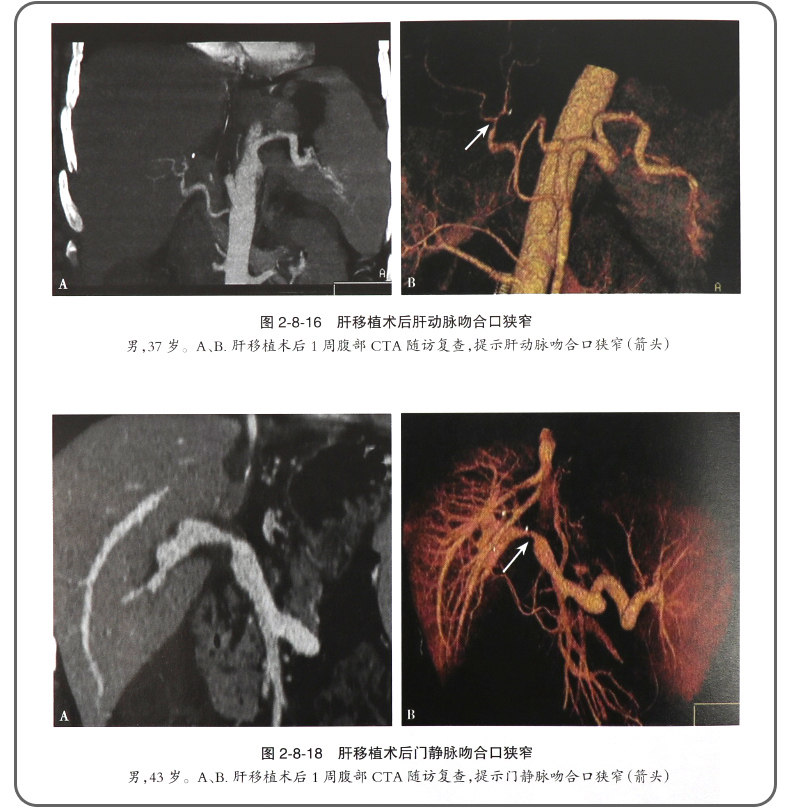 A

B

图2-8-16 肝移植术后肝动脉吻合口狭窄

男,37岁。A、B.肝移植术后1周腹部CTA随访复查,提示肝动脉吻合口狭窄(箭头)

A

B

图2-8-18 肝移植术后门静脉吻合口狭窄

男,43岁。A、B.肝移植术后1周腹部CTA随访复查,提示门静脉吻合口狭窄(箭头)